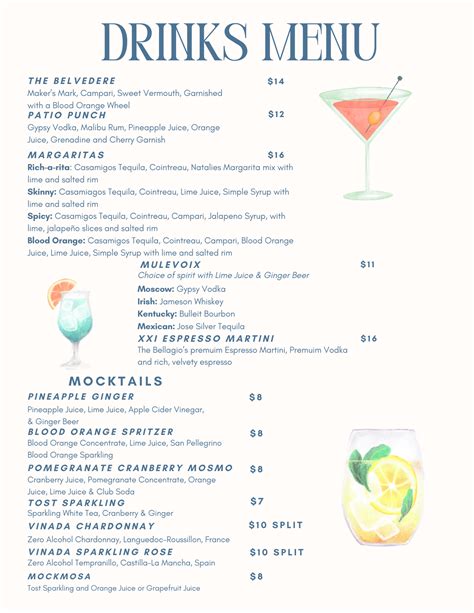 DRINKS MENU

THE BELVEDERE $14
Maker's Mark, Campari, Sweet Vermouth, Garnished with a Blood Orange Wheel

PATIO PUNCH $12
Gypsy Vodka, Malibu Rum, Pineapple Juice, Orange Juice, Grenadine and Cherry Garnish

MARGARITAS $16
Rich-a-rita: Casamigos Tequila, Cointreau, Natalies Margarita mix with lime and salted rim
Skinny: Casamiagos Tequila, Cointreau, Lime Juice, Simple Syrup with lime and salted rim
Spicy: Casamigos Tequila, Cointreau, Campari, Jalapeno Syrup, with lime, jalapeño slices and salted rim
Blood Orange: Casamigos Tequila, Cointreau, Campari, Blood Orange Juice, Lime Juice, Simple Syrup with lime and salted rim

MULEVOIX $11
Choice of spirit with Lime Juice & Ginger Beer
Moscow: Gypsy Vodka
Irish: Jameson Whiskey
Kentucky: Bulleit Bourbon
Mexican: Jose Silver Tequila

XXI ESPRESSO MARTINI $16
The Bellagio's premuim Espresso Martini, Premuim Vodka and rich, velvety espresso

MOCKTAILS

PINEAPPLE GINGER $8
Pineapple Juice, Lime Juice, Apple Cider Vinegar, & Ginger Beer

BLOOD ORANGE SPRITZER $8
Blood Orange Concentrate, Lime Juice, San Pellegrino Blood Orange Sparkling

POMEGRANATE CRANBERRY MOSMO $8
Cranberry Juice, Pomegranate Concentrate, Orange Juice, Lime Juice & Club Soda

TOST SPARKLING $7
Sparkling White Tea, Cranberry & Ginger

VINADA CHARDONNAY $10 SPLIT
Zero Alcohol Chardonnay, Languedoc-Roussillon, France

VINADA SPARKLING ROSE $10 SPLIT
Zero Alcohol Tempranillo, Castilla-La Mancha, Spain

MOCKMOSA $8
Tost Sparkling and Orange Juice or Grapefruit Juice